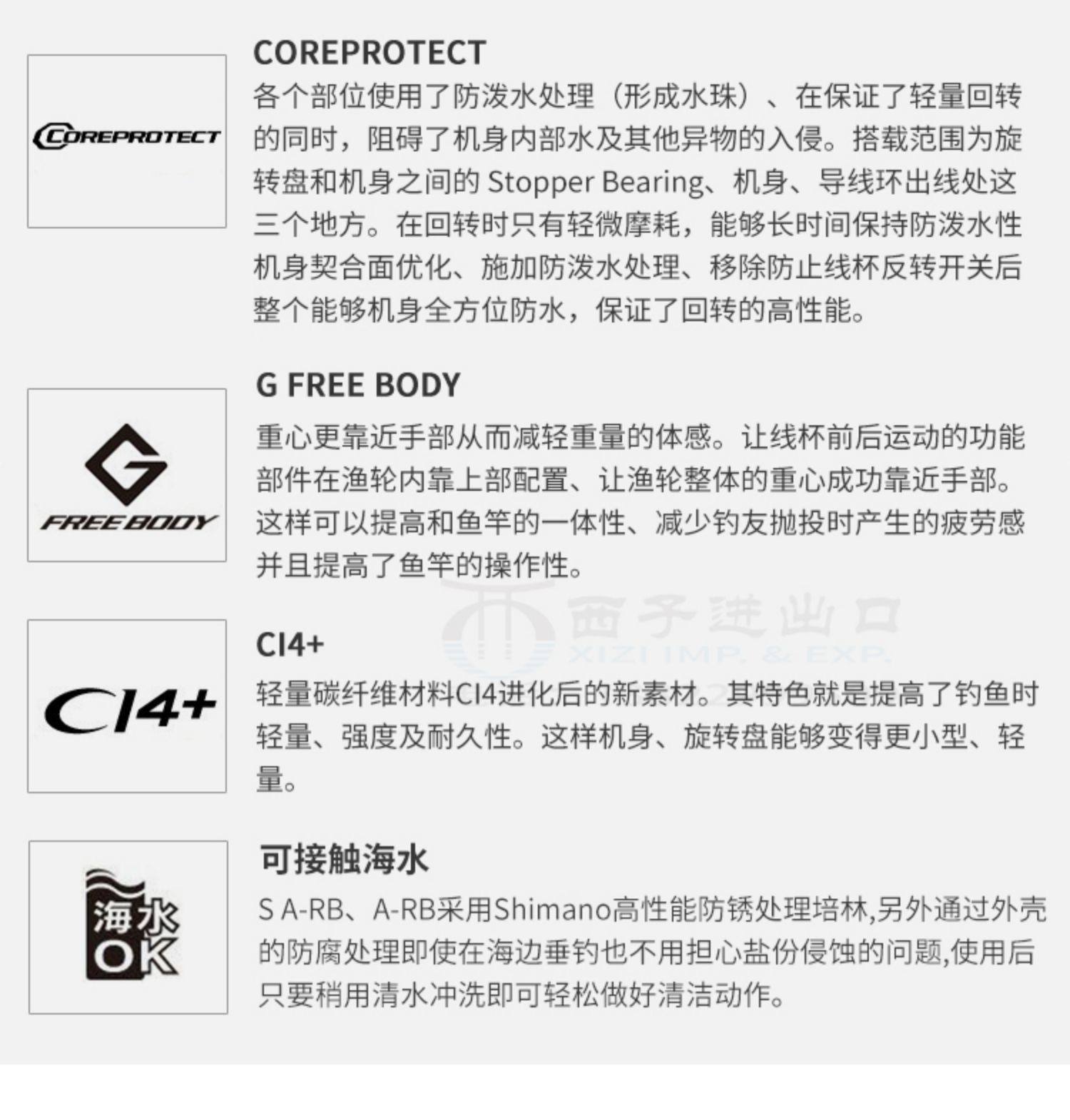 COREPROTECT

COREPROTECT
各个部位使用了防泼水处理（形成水珠）、在保证了轻量回转的同时，阻碍了机身内部水及其他异物的入侵。搭载范围为旋转盘和机身之间的 Stopper Bearing、机身、导线环出线处这三个地方。在回转时只有轻微摩耗，能够长时间保持防泼水性机身契合面优化、施加防泼水处理、移除防止线杯反转开关后整个能够机身全方位防水，保证了回转的高性能。

G
FREEBODY

G FREE BODY
重心更靠近手部从而减轻重量的体感。让线杯前后运动的功能部件在渔轮内靠上部配置、让渔轮整体的重心成功靠近手部。这样可以提高和鱼竿的一体性、减少钓友抛投时产生的疲劳感并且提高了鱼竿的操作性。

西子进出口
XIZI IMP. & EXP.

CI4+

CI4+
轻量碳纤维材料CI4进化后的新素材。其特色就是提高了钓鱼时轻量、强度及耐久性。这样机身、旋转盘能够变得更小型、轻量。

海水
OK

可接触海水
S A-RB、A-RB采用Shimano高性能防锈处理培林,另外通过外壳的防腐处理即使在海边垂钓也不用担心盐份侵蚀的问题,使用后只要稍用清水冲洗即可轻松做好清洁动作。